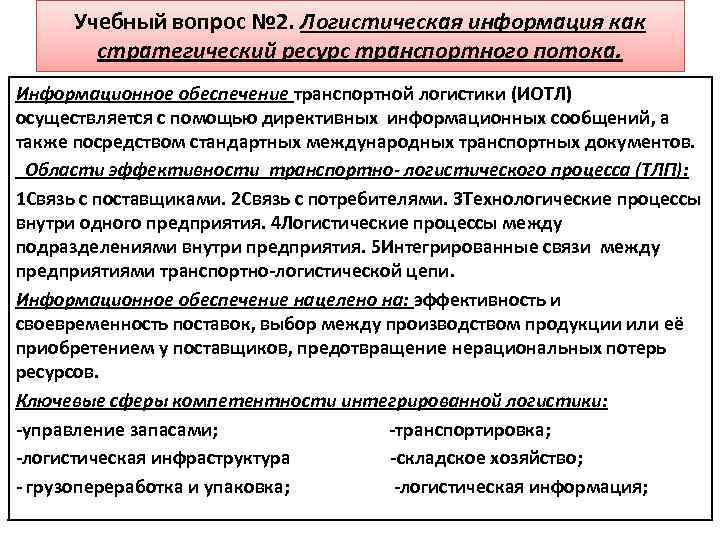 Учебный вопрос №2. Логистическая информация как стратегический ресурс транспортного потока.

Информационное обеспечение транспортной логистики (ИОТЛ) осуществляется с помощью директивных информационных сообщений, а также посредством стандартных международных транспортных документов.

Области эффективности транспортно- логистического процесса (ТЛП):

1Связь с поставщиками. 2Связь с потребителями. 3Технологические процессы внутри одного предприятия. 4Логистические процессы между подразделениями внутри предприятия. 5Интегрированные связи между предприятиями транспортно-логистической цепи.

Информационное обеспечение нацелено на: эффективность и своевременность поставок, выбор между производством продукции или её приобретением у поставщиков, предотвращение нерациональных потерь ресурсов.

Ключевые сферы компетентности интегрированной логистики:

-управление запасами;
-логистическая инфраструктура
- грузопереработка и упаковка;

-транспортировка;
-складское хозяйство;
-логистическая информация;